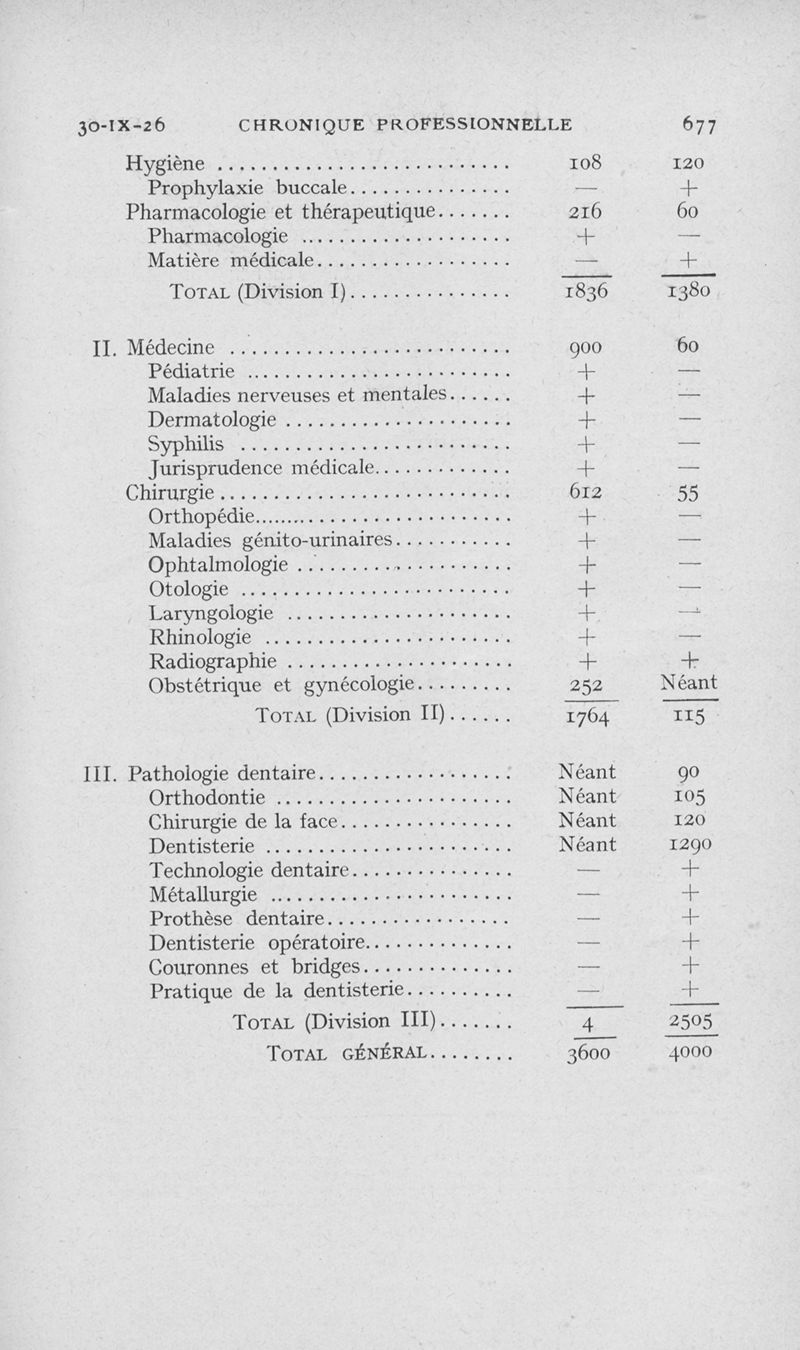 30-IX-26 CHRONIQUE PROFESSIONNELLE 677

| | | |
|---|---|---|
| Hygiène | 108 | 120 |
| Prophylaxie buccale | — | + |
| Pharmacologie et thérapeutique | 216 | 60 |
| Pharmacologie | + | — |
| Matière médicale | — | + |
| Total (Division I) | 1836 | 1380 |
| II. Médecine | 900 | 60 |
| Pédiatrie | + | — |
| Maladies nerveuses et mentales | + | — |
| Dermatologie | + | — |
| Syphilis | + | — |
| Jurisprudence médicale | + | — |
| Chirurgie | 612 | 55 |
| Orthopédie | + | — |
| Maladies génito-urinaires | + | — |
| Ophtalmologie | + | — |
| Otologie | + | — |
| Laryngologie | + | — |
| Rhinologie | + | — |
| Radiographie | + | + |
| Obstétrique et gynécologie | 252 | Néant |
| Total (Division II) | 1764 | 115 |
| III. Pathologie dentaire | Néant | 90 |
| Orthodontie | Néant | 105 |
| Chirurgie de la face | Néant | 120 |
| Dentisterie | Néant | 1290 |
| Technologie dentaire | — | + |
| Métallurgie | — | + |
| Prothèse dentaire | — | + |
| Dentisterie opératoire | — | + |
| Couronnes et bridges | — | + |
| Pratique de la dentisterie | — | + |
| Total (Division III) | 4 | 2505 |
| Total général | 3600 | 4000 |